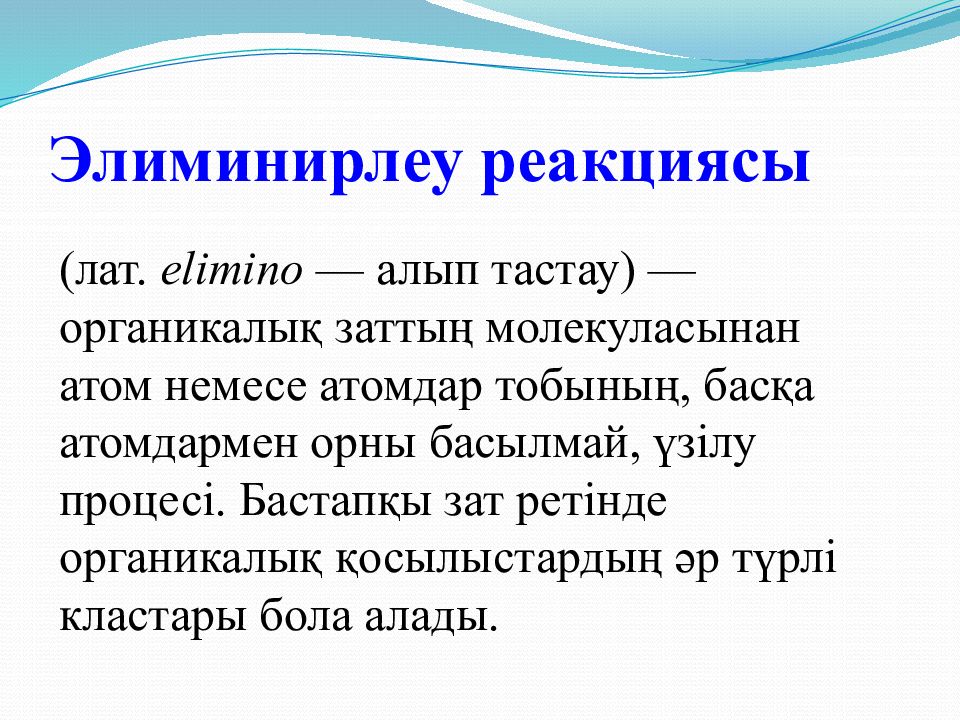 Элиминирлеу реакциясы

(лат. elimino — алып тастау) — органикалық заттың молекуласынан атом немесе атомдар тобының, басқа атомдармен орны басылмай, үзілу процесі. Бастапқы зат ретінде органикалық қосылыстардың әр түрлі кластары бола алады.